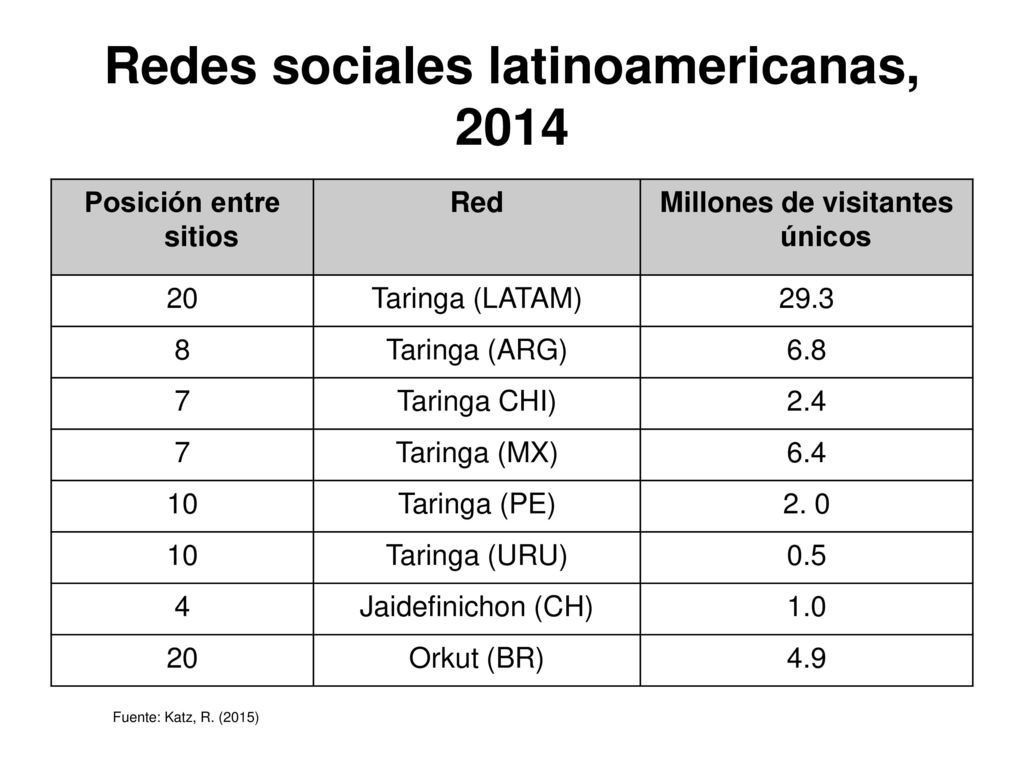 Redes sociales latinoamericanas, 2014

| Posición entre sitios | Red | Millones de visitantes únicos |
|---|---|---|
| 20 | Taringa (LATAM) | 29.3 |
| 8 | Taringa (ARG) | 6.8 |
| 7 | Taringa CHI) | 2.4 |
| 7 | Taringa (MX) | 6.4 |
| 10 | Taringa (PE) | 2. 0 |
| 10 | Taringa (URU) | 0.5 |
| 4 | Jaidefinichon (CH) | 1.0 |
| 20 | Orkut (BR) | 4.9 |

Fuente: Katz, R. (2015)